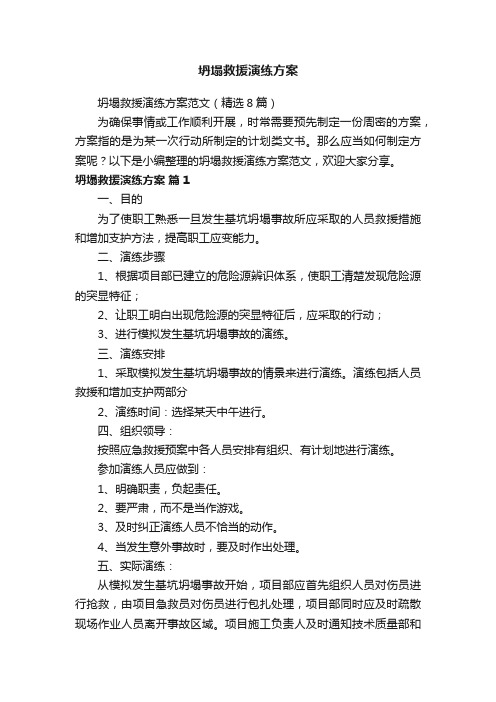 坍塌救援演练方案

坍塌救援演练方案范文（精选8篇）

为确保事情或工作顺利开展，时常需要预先制定一份周密的方案，方案指的是为某一次行动所制定的计划类文书。那么应当如何制定方案呢？以下是小编整理的坍塌救援演练方案范文，欢迎大家分享。

坍塌救援演练方案 篇1

一、目的

为了使职工熟悉一旦发生基坑坍塌事故所应采取的人员救援措施和增加支护方法，提高职工应变能力。

二、演练步骤

1、根据项目部已建立的危险源辨识体系，使职工清楚发现危险源的突显特征；

2、让职工明白出现危险源的突显特征后，应采取的行动；

3、进行模拟发生基坑坍塌事故的演练。

三、演练安排

1、采取模拟发生基坑坍塌事故的情景来进行演练。演练包括人员救援和增加支护两部分

2、演练时间：选择某天中午进行。

四、组织领导：

按照应急救援预案中各人员安排有组织、有计划地进行演练。

参加演练人员应做到：

1、明确职责，负起责任。

2、要严肃，而不是当作游戏。

3、及时纠正演练人员不恰当的动作。

4、当发生意外事故时，要及时作出处理。

五、实际演练：

从模拟发生基坑坍塌事故开始，项目部应首先组织人员对伤员进行抢救，由项目急救员对伤员进行包扎处理，项目部同时应及时疏散现场作业人员离开事故区域。项目施工负责人及时通知技术质量部和